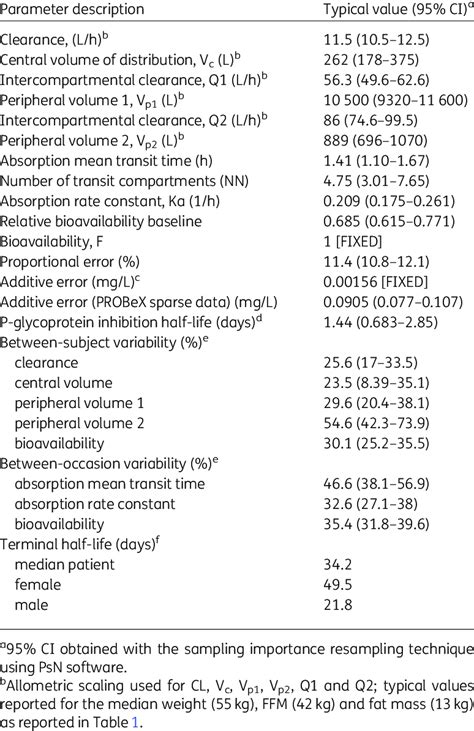 | Parameter description | Typical value (95% CI)$^a$ |
|---|---|
| Clearance, (L/h)$^b$ | 11.5 (10.5–12.5) |
| Central volume of distribution, $V_c$ (L)$^b$ | 262 (178–375) |
| Intercompartmental clearance, Q1 (L/h)$^b$ | 56.3 (49.6–62.6) |
| Peripheral volume 1, $V_{p1}$ (L)$^b$ | 10 500 (9320–11 600) |
| Intercompartmental clearance, Q2 (L/h)$^b$ | 86 (74.6–99.5) |
| Peripheral volume 2, $V_{p2}$ (L)$^b$ | 889 (696–1070) |
| Absorption mean transit time (h) | 1.41 (1.10–1.67) |
| Number of transit compartments (NN) | 4.75 (3.01–7.65) |
| Absorption rate constant, Ka (1/h) | 0.209 (0.175–0.261) |
| Relative bioavailability baseline | 0.685 (0.615–0.771) |
| Bioavailability, F | 1 [FIXED] |
| Proportional error (%) | 11.4 (10.8–12.1) |
| Additive error (mg/L)$^c$ | 0.00156 [FIXED] |
| Additive error (PROBeX sparse data) (mg/L) | 0.0905 (0.077–0.107) |
| P-glycoprotein inhibition half-life (days)$^d$ | 1.44 (0.683–2.85) |
| Between-subject variability (%)$^e$ | |
| clearance | 25.6 (17–33.5) |
| central volume | 23.5 (8.39–35.1) |
| peripheral volume 1 | 29.6 (20.4–38.1) |
| peripheral volume 2 | 54.6 (42.3–73.9) |
| bioavailability | 30.1 (25.2–35.5) |
| Between-occasion variability (%)$^e$ | |
| absorption mean transit time | 46.6 (38.1–56.9) |
| absorption rate constant | 32.6 (27.1–38) |
| bioavailability | 35.4 (31.8–39.6) |
| Terminal half-life (days)$^f$ | |
| median patient | 34.2 |
| female | 49.5 |
| male | 21.8 |

$^a$95% CI obtained with the sampling importance resampling technique using PsN software.
$^b$Allometric scaling used for CL, $V_c$, $V_{p1}$, $V_{p2}$, Q1 and Q2; typical values reported for the median weight (55 kg), FFM (42 kg) and fat mass (13 kg) as reported in Table 1.